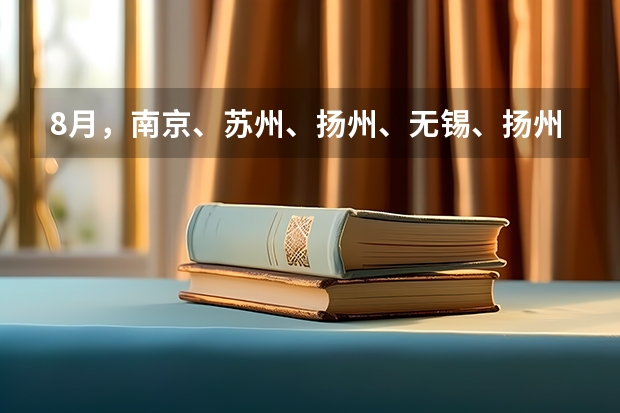 8月，南京、苏州、扬州、无锡、扬州